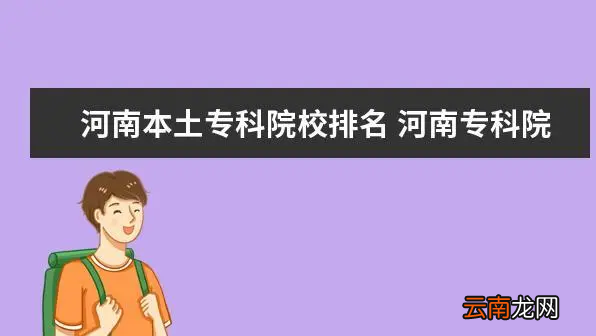 河南本土专科院校排名 河南专科院

云南龙网